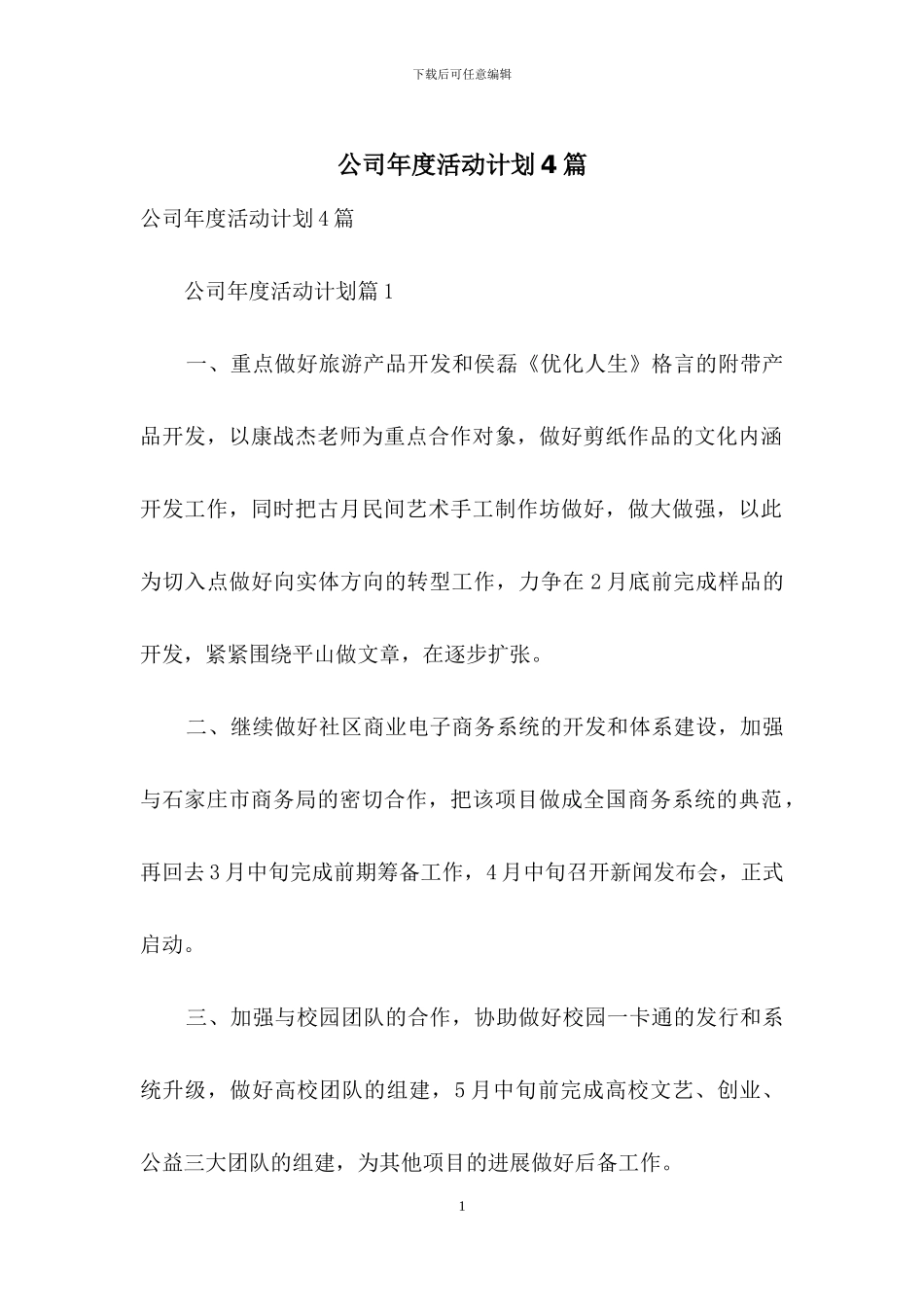 下载后可任意编辑

公司年度活动计划4篇

公司年度活动计划4篇

公司年度活动计划篇1

一、重点做好旅游产品开发和侯磊《优化人生》格言的附带产品开发，以康战杰老师为重点合作对象，做好剪纸作品的文化内涵开发工作，同时把古月民间艺术手工制作坊做好，做大做强，以此为切入点做好向实体方向的转型工作，力争在2月底前完成样品的开发，紧紧围绕平山做文章，在逐步扩张。

二、继续做好社区商业电子商务系统的开发和体系建设，加强与石家庄市商务局的密切合作，把该项目做成全国商务系统的典范，再回去3月中旬完成前期筹备工作，4月中旬召开新闻发布会，正式启动。

三、加强与校园团队的合作，协助做好校园一卡通的发行和系统升级，做好高校团队的组建，5月中旬前完成高校文艺、创业、公益三大团队的组建，为其他项目的进展做好后备工作。

1